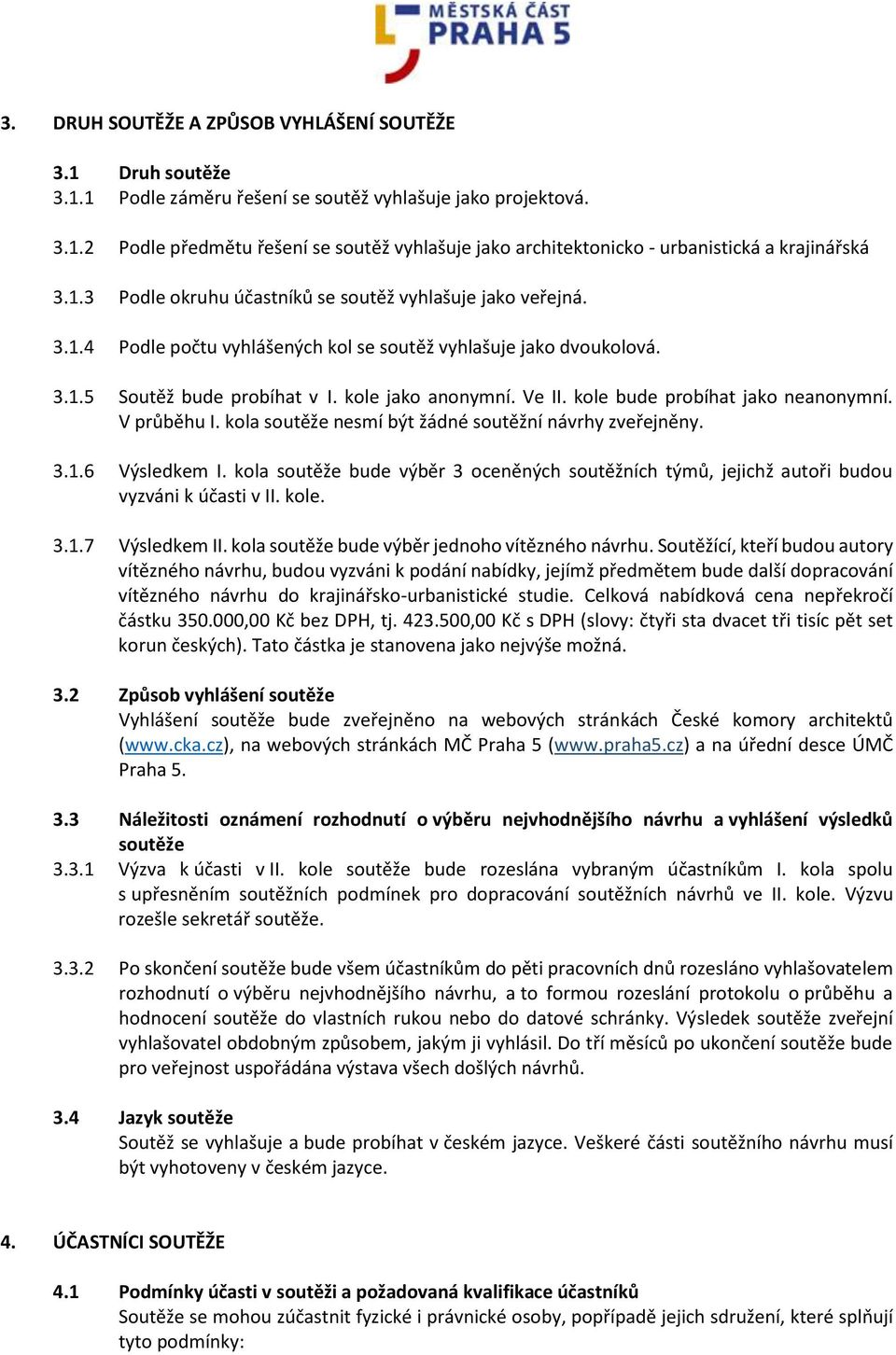 MĚSTSKÁ ČÁST PRAHA 5

3. DRUH SOUTĚŽE A ZPŮSOB VYHLÁŠENÍ SOUTĚŽE

3.1 Druh soutěže
3.1.1 Podle záměru řešení se soutěž vyhlašuje jako projektová.

3.1.2 Podle předmětu řešení se soutěž vyhlašuje jako architektonicko - urbanistická a krajinářská

3.1.3 Podle okruhu účastníků se soutěž vyhlašuje jako veřejná.

3.1.4 Podle počtu vyhlášených kol se soutěž vyhlašuje jako dvoukolová.

3.1.5 Soutěž bude probíhat v I. kole jako anonymní. Ve II. kole bude probíhat jako neanonymní. V průběhu I. kola soutěže nesmí být žádné soutěžní návrhy zveřejněny.

3.1.6 Výsledkem I. kola soutěže bude výběr 3 oceněných soutěžních týmů, jejichž autoři budou vyzváni k účasti v II. kole.

3.1.7 Výsledkem II. kola soutěže bude výběr jednoho vítězného návrhu. Soutěžící, kteří budou autory vítězného návrhu, budou vyzváni k podání nabídky, jejímž předmětem bude další dopracování vítězného návrhu do krajinářsko-urbanistické studie. Celková nabídková cena nepřekročí částku 350.000,00 Kč bez DPH, tj. 423.500,00 Kč s DPH (slovy: čtyři sta dvacet tři tisíc pět set korun českých). Tato částka je stanovena jako nejvýše možná.

3.2 Způsob vyhlášení soutěže
Vyhlášení soutěže bude zveřejněno na webových stránkách České komory architektů (www.cka.cz), na webových stránkách MČ Praha 5 (www.praha5.cz) a na úřední desce ÚMČ Praha 5.

3.3 Náležitosti oznámení rozhodnutí o výběru nejvhodnějšího návrhu a vyhlášení výsledků soutěže
3.3.1 Výzva k účasti v II. kole soutěže bude rozeslána vybraným účastníkům I. kola spolu s upřesněním soutěžních podmínek pro dopracování soutěžních návrhů ve II. kole. Výzvu rozešle sekretář soutěže.

3.3.2 Po skončení soutěže bude všem účastníkům do pěti pracovních dnů rozesláno vyhlašovatelem rozhodnutí o výběru nejvhodnějšího návrhu, a to formou rozeslání protokolu o průběhu a hodnocení soutěže do vlastních rukou nebo do datové schránky. Výsledek soutěže zveřejní vyhlašovatel obdobným způsobem, jakým ji vyhlásil. Do tří měsíců po ukončení soutěže bude pro veřejnost uspořádána výstava všech došlých návrhů.

3.4 Jazyk soutěže
Soutěž se vyhlašuje a bude probíhat v českém jazyce. Veškeré části soutěžního návrhu musí být vyhotoveny v českém jazyce.

4. ÚČASTNÍCI SOUTĚŽE

4.1 Podmínky účasti v soutěži a požadovaná kvalifikace účastníků
Soutěže se mohou zúčastnit fyzické i právnické osoby, popřípadě jejich sdružení, které splňují tyto podmínky: